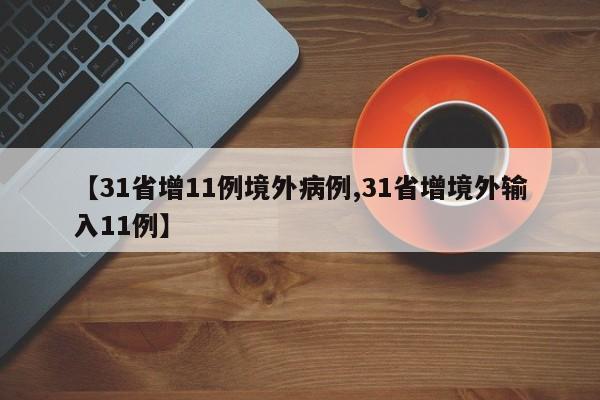 【31省增11例境外病例,31省增境外输入11例】